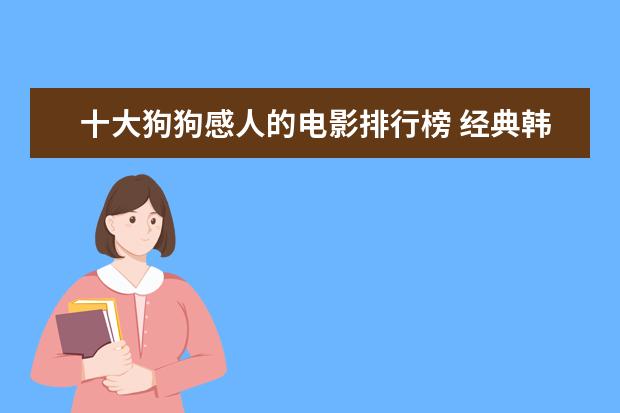 十大狗狗感人的电影排行榜 经典韩